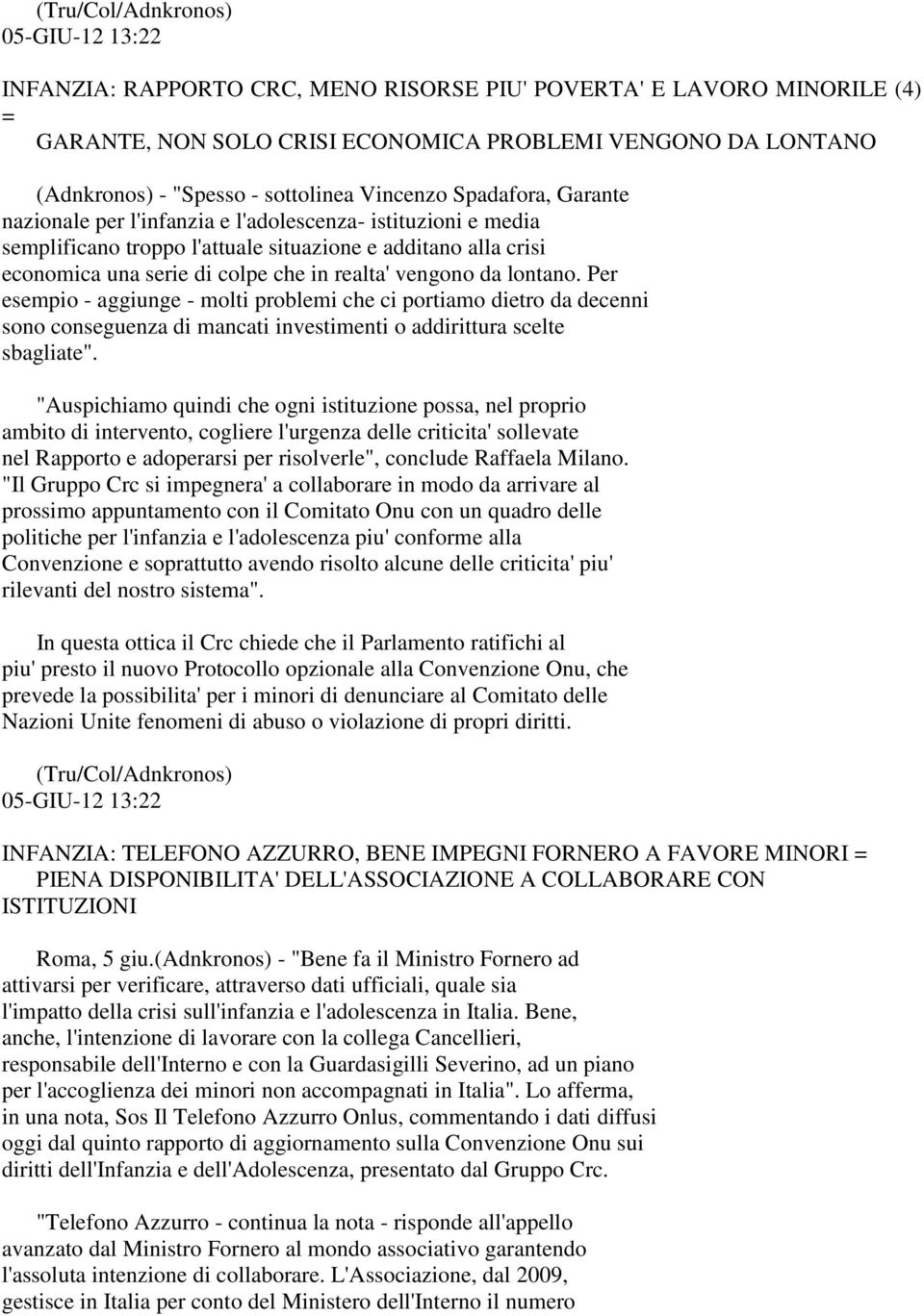 (Tru/Col/Adnkronos)
05-GIU-12 13:22

INFANZIA: RAPPORTO CRC, MENO RISORSE PIU' POVERTA' E LAVORO MINORILE (4) =
GARANTE, NON SOLO CRISI ECONOMICA PROBLEMI VENGONO DA LONTANO

(Adnkronos) - "Spesso - sottolinea Vincenzo Spadafora, Garante nazionale per l'infanzia e l'adolescenza- istituzioni e media semplificano troppo l'attuale situazione e additano alla crisi economica una serie di colpe che in realta' vengono da lontano. Per esempio - aggiunge - molti problemi che ci portiamo dietro da decenni sono conseguenza di mancati investimenti o addirittura scelte sbagliate".

"Auspichiamo quindi che ogni istituzione possa, nel proprio ambito di intervento, cogliere l'urgenza delle criticita' sollevate nel Rapporto e adoperarsi per risolverle", conclude Raffaela Milano. "Il Gruppo Crc si impegnera' a collaborare in modo da arrivare al prossimo appuntamento con il Comitato Onu con un quadro delle politiche per l'infanzia e l'adolescenza piu' conforme alla Convenzione e soprattutto avendo risolto alcune delle criticita' piu' rilevanti del nostro sistema".

In questa ottica il Crc chiede che il Parlamento ratifichi al piu' presto il nuovo Protocollo opzionale alla Convenzione Onu, che prevede la possibilita' per i minori di denunciare al Comitato delle Nazioni Unite fenomeni di abuso o violazione di propri diritti.

(Tru/Col/Adnkronos)
05-GIU-12 13:22

INFANZIA: TELEFONO AZZURRO, BENE IMPEGNI FORNERO A FAVORE MINORI =
PIENA DISPONIBILITA' DELL'ASSOCIAZIONE A COLLABORARE CON ISTITUZIONI

Roma, 5 giu.(Adnkronos) - "Bene fa il Ministro Fornero ad attivarsi per verificare, attraverso dati ufficiali, quale sia l'impatto della crisi sull'infanzia e l'adolescenza in Italia. Bene, anche, l'intenzione di lavorare con la collega Cancellieri, responsabile dell'Interno e con la Guardasigilli Severino, ad un piano per l'accoglienza dei minori non accompagnati in Italia". Lo afferma, in una nota, Sos Il Telefono Azzurro Onlus, commentando i dati diffusi oggi dal quinto rapporto di aggiornamento sulla Convenzione Onu sui diritti dell'Infanzia e dell'Adolescenza, presentato dal Gruppo Crc.

"Telefono Azzurro - continua la nota - risponde all'appello avanzato dal Ministro Fornero al mondo associativo garantendo l'assoluta intenzione di collaborare. L'Associazione, dal 2009, gestisce in Italia per conto del Ministero dell'Interno il numero